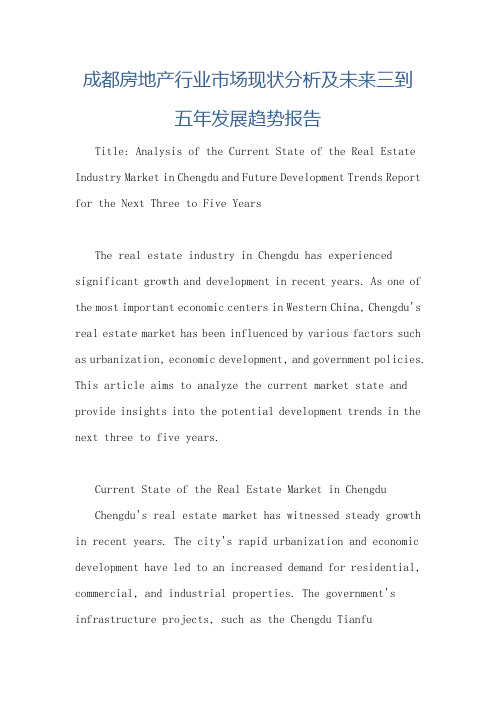 成都房地产行业市场现状分析及未来三到五年发展趋势报告

Title: Analysis of the Current State of the Real Estate Industry Market in Chengdu and Future Development Trends Report for the Next Three to Five Years

The real estate industry in Chengdu has experienced significant growth and development in recent years. As one of the most important economic centers in Western China, Chengdu's real estate market has been influenced by various factors such as urbanization, economic development, and government policies. This article aims to analyze the current market state and provide insights into the potential development trends in the next three to five years.

Current State of the Real Estate Market in Chengdu

Chengdu's real estate market has witnessed steady growth in recent years. The city's rapid urbanization and economic development have led to an increased demand for residential, commercial, and industrial properties. The government's infrastructure projects, such as the Chengdu Tianfu